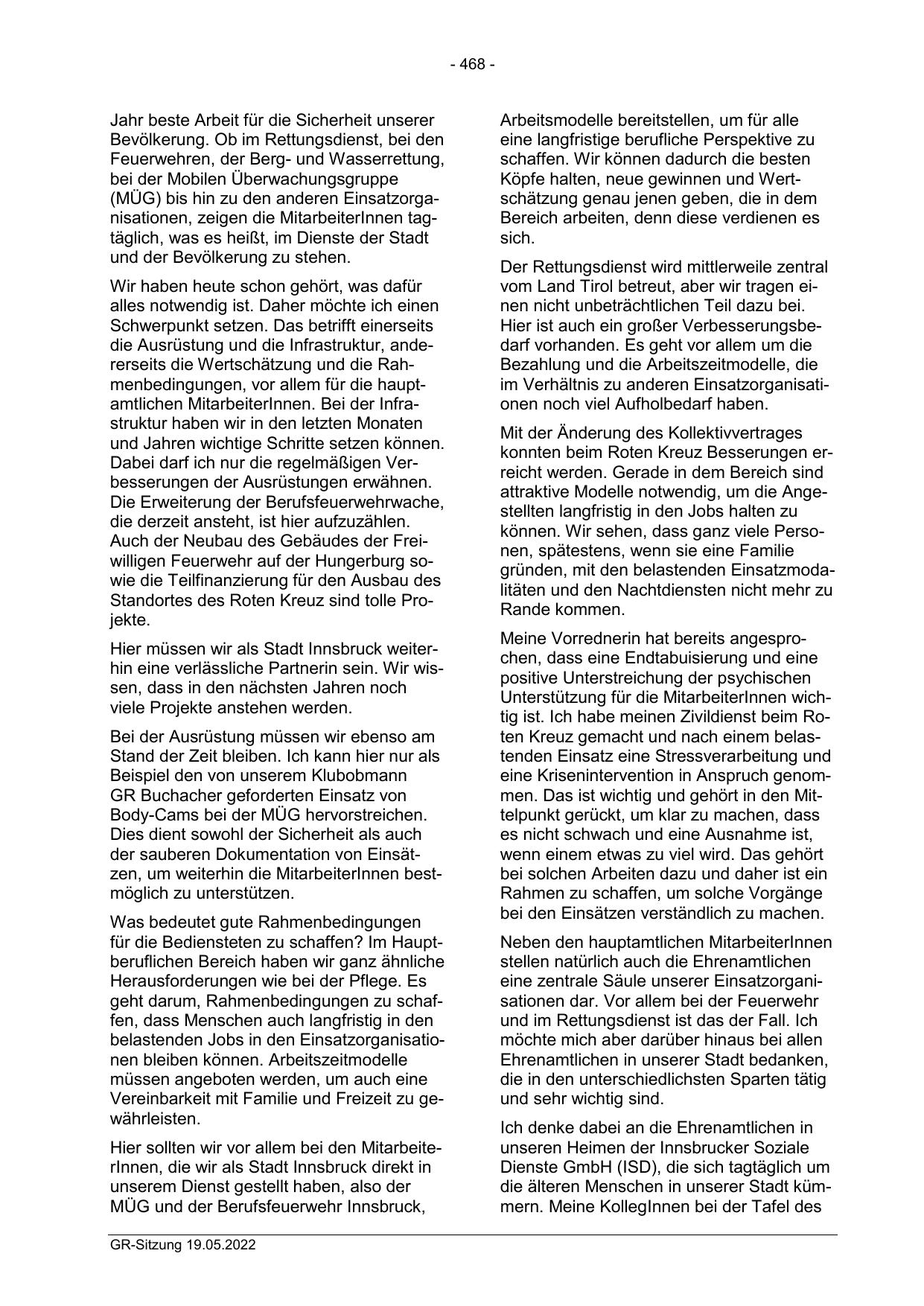 - 468 -

Jahr beste Arbeit für die Sicherheit unserer Bevölkerung. Ob im Rettungsdienst, bei den Feuerwehren, der Berg- und Wasserrettung, bei der Mobilen Überwachungsgruppe (MÜG) bis hin zu den anderen Einsatzorganisationen, zeigen die MitarbeiterInnen tagtäglich, was es heißt, im Dienste der Stadt und der Bevölkerung zu stehen.

Wir haben heute schon gehört, was dafür alles notwendig ist. Daher möchte ich einen Schwerpunkt setzen. Das betrifft einerseits die Ausrüstung und die Infrastruktur, andererseits die Wertschätzung und die Rahmenbedingungen, vor allem für die hauptamtlichen MitarbeiterInnen. Bei der Infrastruktur haben wir in den letzten Monaten und Jahren wichtige Schritte setzen können. Dabei darf ich nur die regelmäßigen Verbesserungen der Ausrüstungen erwähnen. Die Erweiterung der Berufsfeuerwehrwache, die derzeit ansteht, ist hier aufzuzählen. Auch der Neubau des Gebäudes der Freiwilligen Feuerwehr auf der Hungerburg sowie die Teilfinanzierung für den Ausbau des Standortes des Roten Kreuz sind tolle Projekte.

Hier müssen wir als Stadt Innsbruck weiterhin eine verlässliche Partnerin sein. Wir wissen, dass in den nächsten Jahren noch viele Projekte anstehen werden.

Bei der Ausrüstung müssen wir ebenso am Stand der Zeit bleiben. Ich kann hier nur als Beispiel den von unserem Klubobmann GR Buchacher geforderten Einsatz von Body-Cams bei der MÜG hervorstreichen. Dies dient sowohl der Sicherheit als auch der sauberen Dokumentation von Einsätzen, um weiterhin die MitarbeiterInnen bestmöglich zu unterstützen.

Was bedeutet gute Rahmenbedingungen für die Bediensteten zu schaffen? Im Hauptberuflichen Bereich haben wir ganz ähnliche Herausforderungen wie bei der Pflege. Es geht darum, Rahmenbedingungen zu schaffen, dass Menschen auch langfristig in den belastenden Jobs in den Einsatzorganisationen bleiben können. Arbeitszeitmodelle müssen angeboten werden, um auch eine Vereinbarkeit mit Familie und Freizeit zu gewährleisten.

Hier sollten wir vor allem bei den MitarbeiterInnen, die wir als Stadt Innsbruck direkt in unserem Dienst gestellt haben, also der MÜG und der Berufsfeuerwehr Innsbruck, Arbeitsmodelle bereitstellen, um für alle eine langfristige berufliche Perspektive zu schaffen. Wir können dadurch die besten Köpfe halten, neue gewinnen und Wertschätzung genau jenen geben, die in dem Bereich arbeiten, denn diese verdienen es sich.

Der Rettungsdienst wird mittlerweile zentral vom Land Tirol betreut, aber wir tragen einen nicht unbeträchtlichen Teil dazu bei. Hier ist auch ein großer Verbesserungsbedarf vorhanden. Es geht vor allem um die Bezahlung und die Arbeitszeitmodelle, die im Verhältnis zu anderen Einsatzorganisationen noch viel Aufholbedarf haben.

Mit der Änderung des Kollektivvertrages konnten beim Roten Kreuz Besserungen erreicht werden. Gerade in dem Bereich sind attraktive Modelle notwendig, um die Angestellten langfristig in den Jobs halten zu können. Wir sehen, dass ganz viele Personen, spätestens, wenn sie eine Familie gründen, mit den belastenden Einsatzmodalitäten und den Nachtdiensten nicht mehr zu Rande kommen.

Meine Vorrednerin hat bereits angesprochen, dass eine Endtabuisierung und eine positive Unterstreichung der psychischen Unterstützung für die MitarbeiterInnen wichtig ist. Ich habe meinen Zivildienst beim Roten Kreuz gemacht und nach einem belastenden Einsatz eine Stressverarbeitung und eine Krisenintervention in Anspruch genommen. Das ist wichtig und gehört in den Mittelpunkt gerückt, um klar zu machen, dass es nicht schwach und eine Ausnahme ist, wenn einem etwas zu viel wird. Das gehört bei solchen Arbeiten dazu und daher ist ein Rahmen zu schaffen, um solche Vorgänge bei den Einsätzen verständlich zu machen.

Neben den hauptamtlichen MitarbeiterInnen stellen natürlich auch die Ehrenamtlichen eine zentrale Säule unserer Einsatzorganisationen dar. Vor allem bei der Feuerwehr und im Rettungsdienst ist das der Fall. Ich möchte mich aber darüber hinaus bei allen Ehrenamtlichen in unserer Stadt bedanken, die in den unterschiedlichsten Sparten tätig und sehr wichtig sind.

Ich denke dabei an die Ehrenamtlichen in unseren Heimen der Innsbrucker Soziale Dienste GmbH (ISD), die sich tagtäglich um die älteren Menschen in unserer Stadt kümmern. Meine KollegInnen bei der Tafel des

GR-Sitzung 19.05.2022